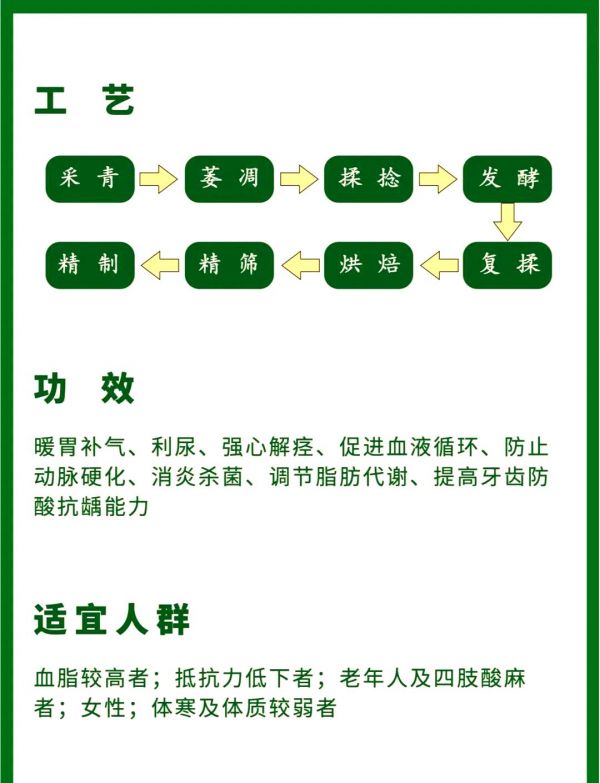 工 艺

采青
萎凋
揉捻
发酵
复揉
烘焙
精筛
精制

功 效

暖胃补气、利尿、强心解痉、促进血液循环、防止动脉硬化、消炎杀菌、调节脂肪代谢、提高牙齿防酸抗龋能力

适宜人群

血脂较高者；抵抗力低下者；老年人及四肢酸麻者；女性；体寒及体质较弱者